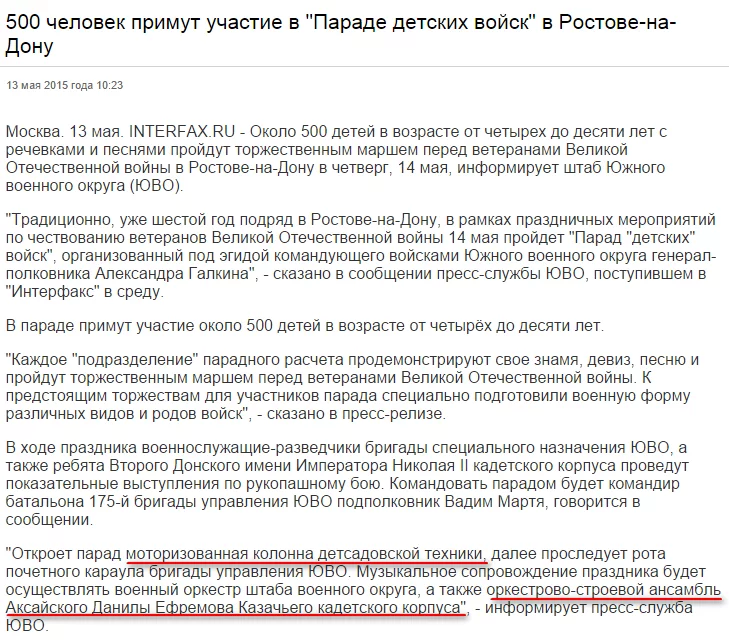 500 человек примут участие в "Параде детских войск" в Ростове-на-Дону

13 мая 2015 года 10:23

Москва. 13 мая. INTERFAX.RU - Около 500 детей в возрасте от четырех до десяти лет с речевками и песнями пройдут торжественным маршем перед ветеранами Великой Отечественной войны в Ростове-на-Дону в четверг, 14 мая, информирует штаб Южного военного округа (ЮВО).

"Традиционно, уже шестой год подряд в Ростове-на-Дону, в рамках праздничных мероприятий по чествованию ветеранов Великой Отечественной войны 14 мая пройдет "Парад "детских" войск", организованный под эгидой командующего войсками Южного военного округа генерал-полковника Александра Галкина", - сказано в сообщении пресс-службы ЮВО, поступившем в "Интерфакс" в среду.

В параде примут участие около 500 детей в возрасте от четырёх до десяти лет.

"Каждое "подразделение" парадного расчета продемонстрируют свое знамя, девиз, песню и пройдут торжественным маршем перед ветеранами Великой Отечественной войны. К предстоящим торжествам для участников парада специально подготовили военную форму различных видов и родов войск", - сказано в пресс-релизе.

В ходе праздника военнослужащие-разведчики бригады специального назначения ЮВО, а также ребята Второго Донского имени Императора Николая II кадетского корпуса проведут показательные выступления по рукопашному бою. Командовать парадом будет командир батальона 175-й бригады управления ЮВО подполковник Вадим Мартя, говорится в сообщении.

"Откроет парад моторизованная колонна детсадовской техники, далее проследует рота почетного караула бригады управления ЮВО. Музыкальное сопровождение праздника будет осуществлять военный оркестр штаба военного округа, а также оркестрово-строевой ансамбль Аксайского Данилы Ефремова Казачьего кадетского корпуса", - информирует пресс-служба ЮВО.